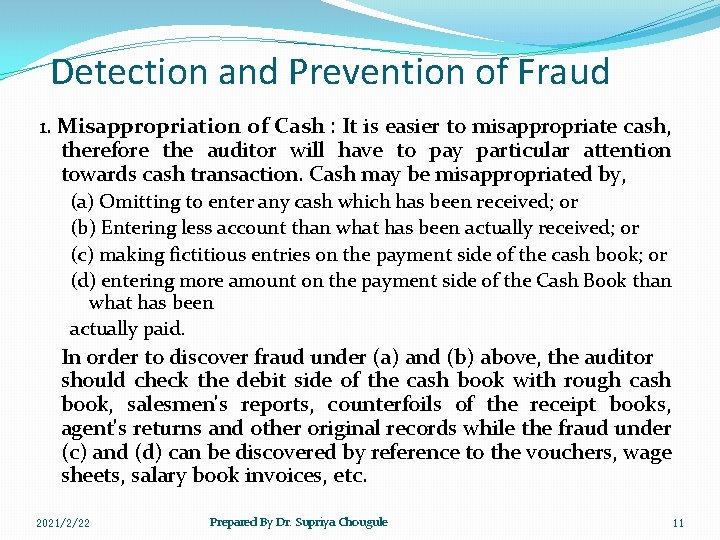 Detection and Prevention of Fraud

1. Misappropriation of Cash : It is easier to misappropriate cash, therefore the auditor will have to pay particular attention towards cash transaction. Cash may be misappropriated by,

(a) Omitting to enter any cash which has been received; or

(b) Entering less account than what has been actually received; or

(c) making fictitious entries on the payment side of the cash book; or

(d) entering more amount on the payment side of the Cash Book than what has been

actually paid.

In order to discover fraud under (a) and (b) above, the auditor should check the debit side of the cash book with rough cash book, salesmen's reports, counterfoils of the receipt books, agent's returns and other original records while the fraud under (c) and (d) can be discovered by reference to the vouchers, wage sheets, salary book invoices, etc.

2021/2/22

Prepared By Dr. Supriya Chougule

11